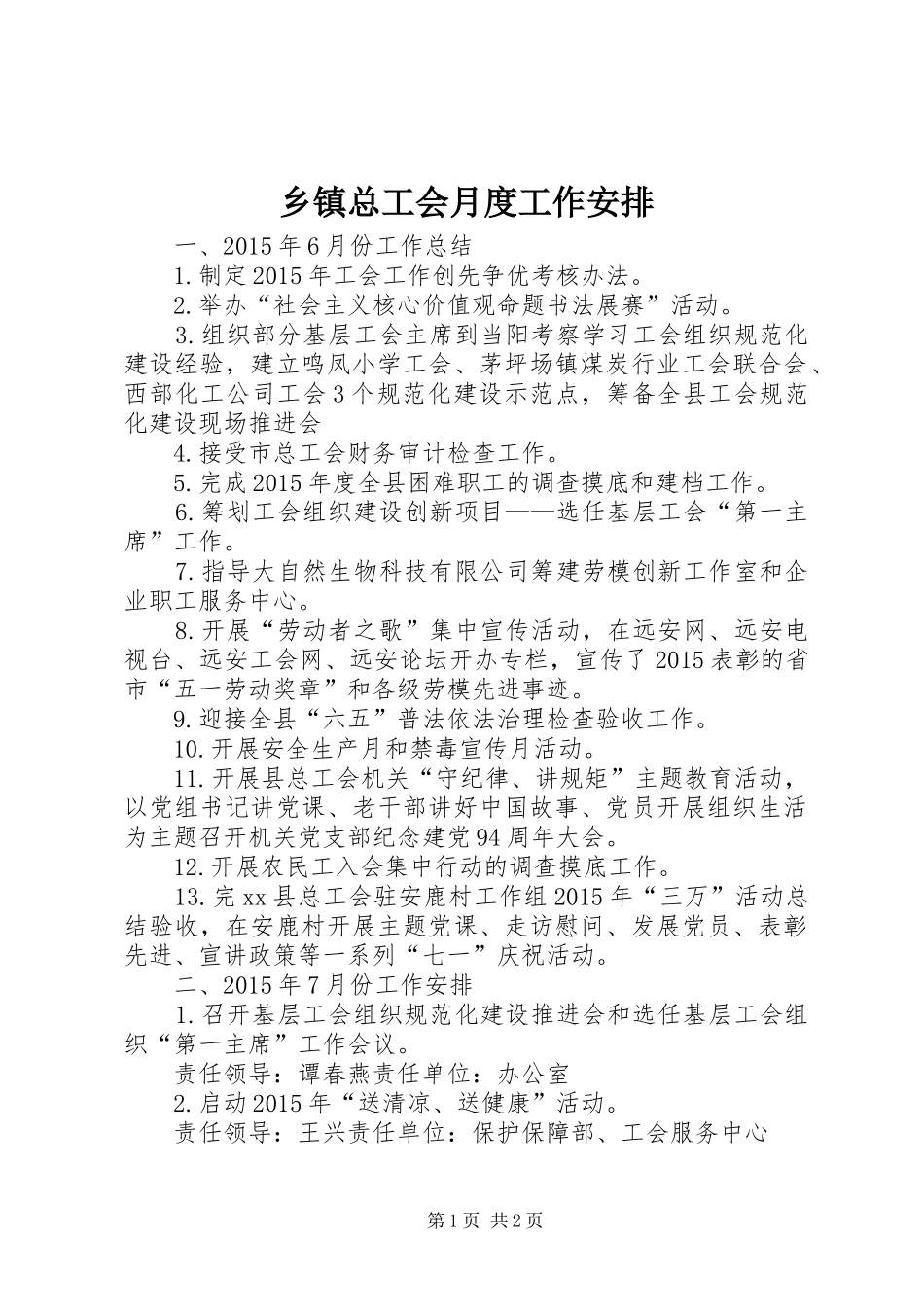 乡镇总工会月度工作安排

一、2015年6月份工作总结

1.制定2015年工会工作创先争优考核办法。

2.举办“社会主义核心价值观命题书法展赛”活动。

3.组织部分基层工会主席到当阳考察学习工会组织规范化建设经验，建立鸣凤小学工会、茅坪场镇煤炭行业工会联合会、西部化工公司工会3个规范化建设示范点，筹备全县工会规范化建设现场推进会

4.接受市总工会财务审计检查工作。

5.完成2015年度全县困难职工的调查摸底和建档工作。

6.筹划工会组织建设创新项目——选任基层工会“第一主席”工作。

7.指导大自然生物科技有限公司筹建劳模创新工作室和企业职工服务中心。

8.开展“劳动者之歌”集中宣传活动，在远安网、远安电视台、远安工会网、远安论坛开办专栏，宣传了2015表彰的省市“五一劳动奖章”和各级劳模先进事迹。

9.迎接全县“六五”普法依法治理检查验收工作。

10.开展安全生产月和禁毒宣传月活动。

11.开展县总工会机关“守纪律、讲规矩”主题教育活动，以党组书记讲党课、老干部讲好中国故事、党员开展组织生活为主题召开机关党支部纪念建党94周年大会。

12.开展农民工入会集中行动的调查摸底工作。

13.完xx县总工会驻安鹿村工作组2015年“三万”活动总结验收，在安鹿村开展主题党课、走访慰问、发展党员、表彰先进、宣讲政策等一系列“七一”庆祝活动。

二、2015年7月份工作安排

1.召开基层工会组织规范化建设推进会和选任基层工会组织“第一主席”工作会议。

责任领导：谭春燕责任单位：办公室

2.启动2015年“送清凉、送健康”活动。

责任领导：王兴责任单位：保护保障部、工会服务中心

第1页 共2页